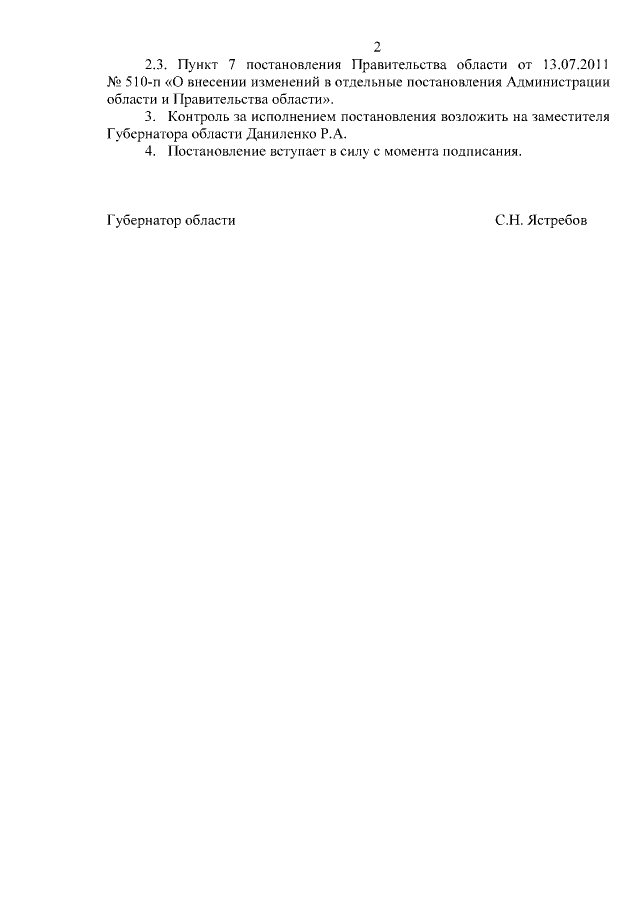 2

2.3. Пункт 7 постановления Правительства области от 13.07.2011 № 510-п «О внесении изменений в отдельные постановления Администрации области и Правительства области».

3. Контроль за исполнением постановления возложить на заместителя Губернатора области Даниленко Р.А.

4. Постановление вступает в силу с момента подписания.

Губернатор области С.Н. Ястребов